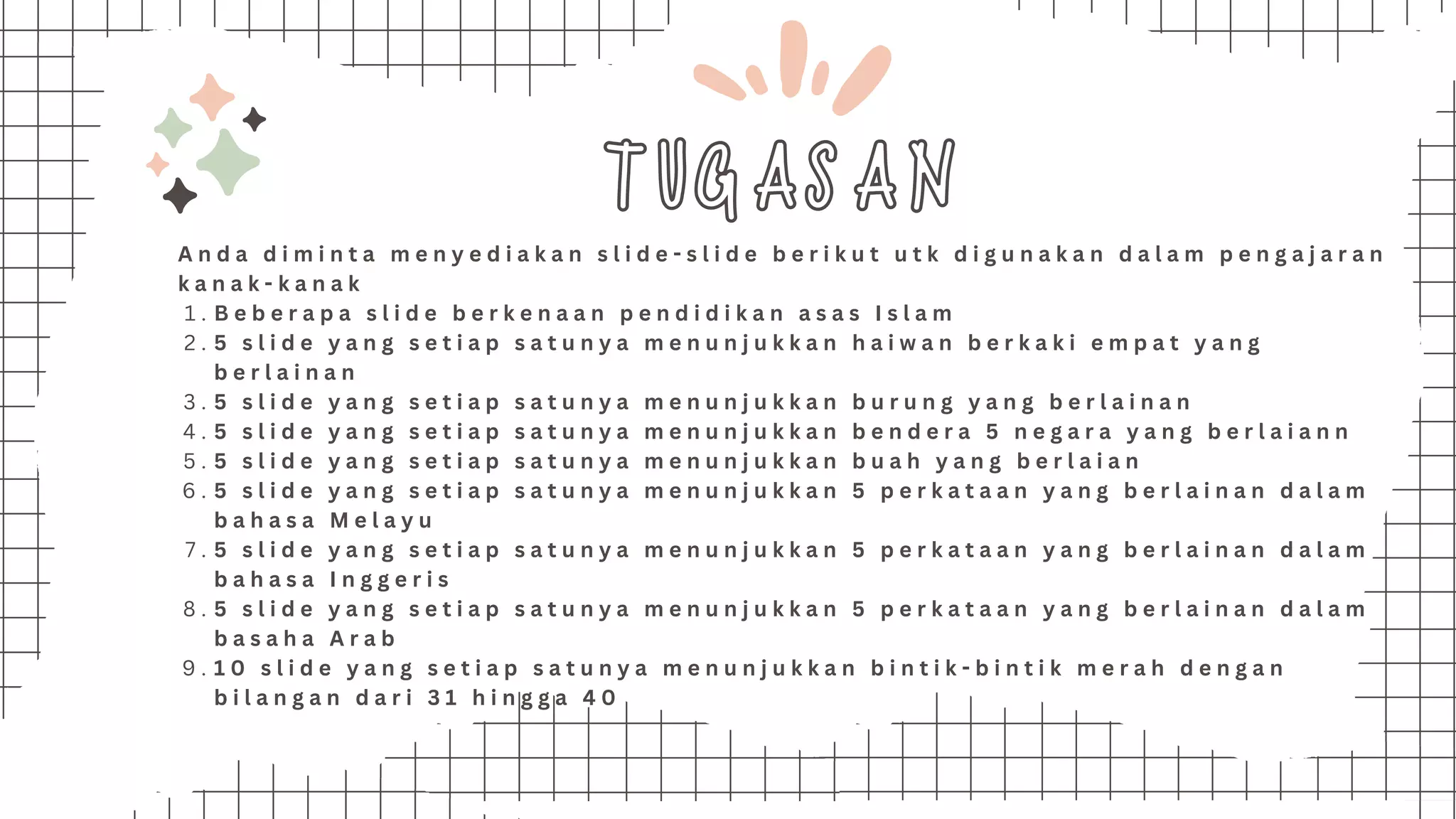 TUGASAN

Anda diminta menyediakan slide-slide berikut utk digunakan dalam pengajaran kanak-kanak

1. Beberapa slide berkenaan pendidikan asas Islam
2. 5 slide yang setiap satunya menunjukkan haiwan berkaki empat yang berlainan
3. 5 slide yang setiap satunya menunjukkan burung yang berlainan
4. 5 slide yang setiap satunya menunjukkan bendera 5 negara yang berlaiann
5. 5 slide yang setiap satunya menunjukkan buah yang berlaian
6. 5 slide yang setiap satunya menunjukkan 5 perkataan yang berlainan dalam bahasa Melayu
7. 5 slide yang setiap satunya menunjukkan 5 perkataan yang berlainan dalam bahasa Inggeris
8. 5 slide yang setiap satunya menunjukkan 5 perkataan yang berlainan dalam basaha Arab
9. 10 slide yang setiap satunya menunjukkan bintik-bintik merah dengan bilangan dari 31 hingga 40